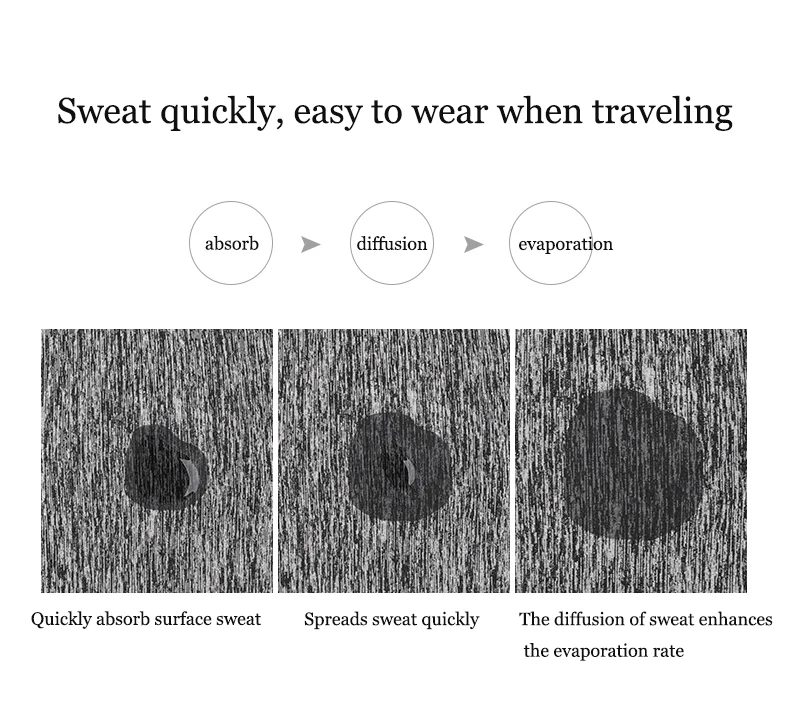 Sweat quickly, easy to wear when traveling

absorb

diffusion

evaporation

Quickly absorb surface sweat

Spreads sweat quickly

The diffusion of sweat enhances the evaporation rate